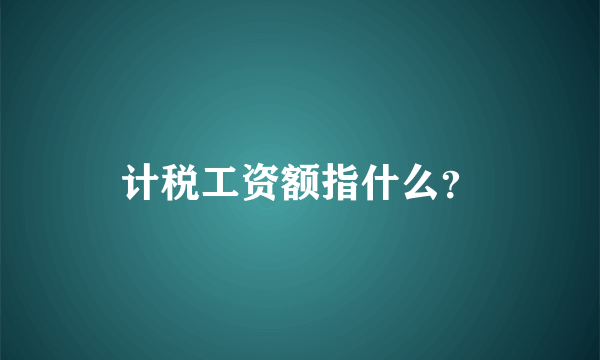 计税工资额指什么？